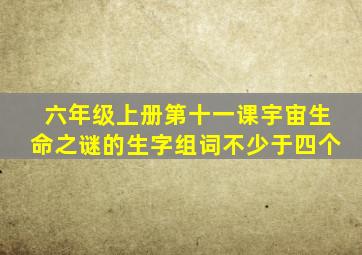 六年级上册第十一课宇宙生命之谜的生字组词不少于四个